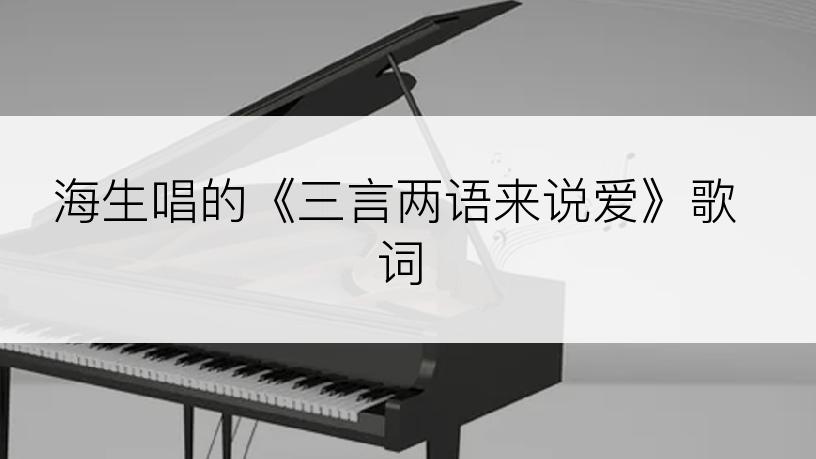 海生唱的《三言两语来说爱》歌词